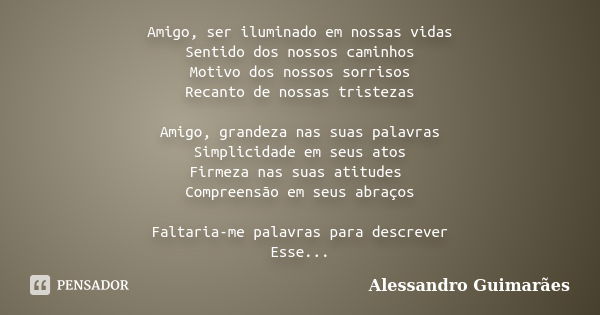 Amigo, ser iluminado em nossas vidas
Sentido dos nossos caminhos
Motivo dos nossos sorrisos
Recanto de nossas tristezas

Amigo, grandeza nas suas palavras
Simplicidade em seus atos
Firmeza nas suas atitudes
Compreensão em seus abraços

Faltaria-me palavras para descrever
Esse...

PENSADOR

Alessandro Guimarães